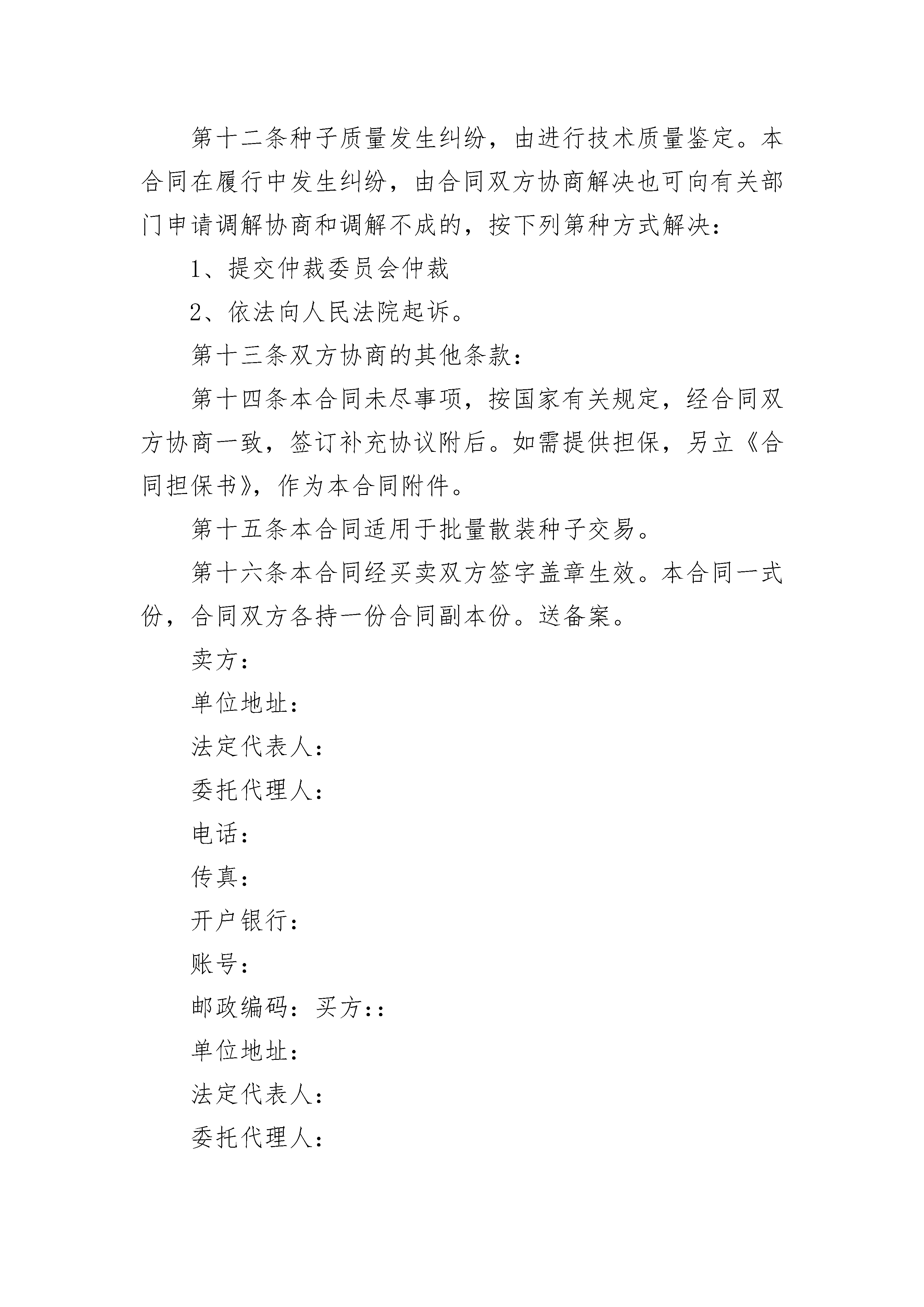 第十二条种子质量发生纠纷，由进行技术质量鉴定。本合同在履行中发生纠纷，由合同双方协商解决也可向有关部门申请调解协商和调解不成的，按下列第种方式解决：

1、提交仲裁委员会仲裁

2、依法向人民法院起诉。

第十三条双方协商的其他条款：

第十四条本合同未尽事项，按国家有关规定，经合同双方协商一致，签订补充协议附后。如需提供担保，另立《合同担保书》，作为本合同附件。

第十五条本合同适用于批量散装种子交易。

第十六条本合同经买卖双方签字盖章生效。本合同一式份，合同双方各持一份合同副本份。送备案。

卖方：

单位地址：

法定代表人：

委托代理人：

电话：

传真：

开户银行：

账号：

邮政编码：买方：:

单位地址：

法定代表人：

委托代理人：